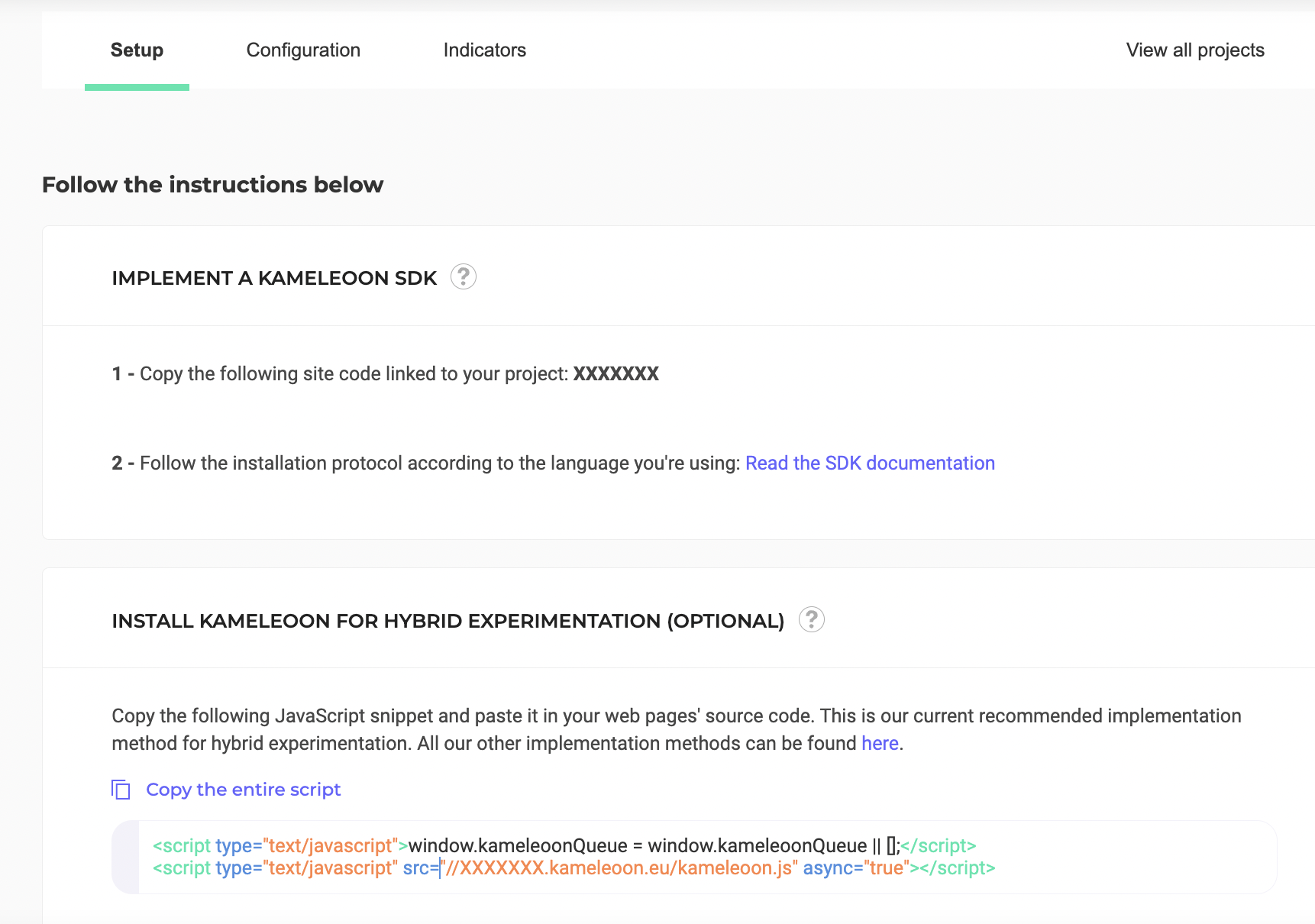 Setup Configuration Indicators View all projects

Follow the instructions below

IMPLEMENT A KAMELEOON SDK ?

1 - Copy the following site code linked to your project: XXXXXXX

2 - Follow the installation protocol according to the language you're using: Read the SDK documentation

INSTALL KAMELEOON FOR HYBRID EXPERIMENTATION (OPTIONAL) ?

Copy the following JavaScript snippet and paste it in your web pages' source code. This is our current recommended implementation method for hybrid experimentation. All our other implementation methods can be found here.

Copy the entire script

<script type="text/javascript">window.kameleoonQueue = window.kameleoonQueue || [];</script>
<script type="text/javascript" src="//XXXXXXX.kameleoon.eu/kameleoon.js" async="true"></script>